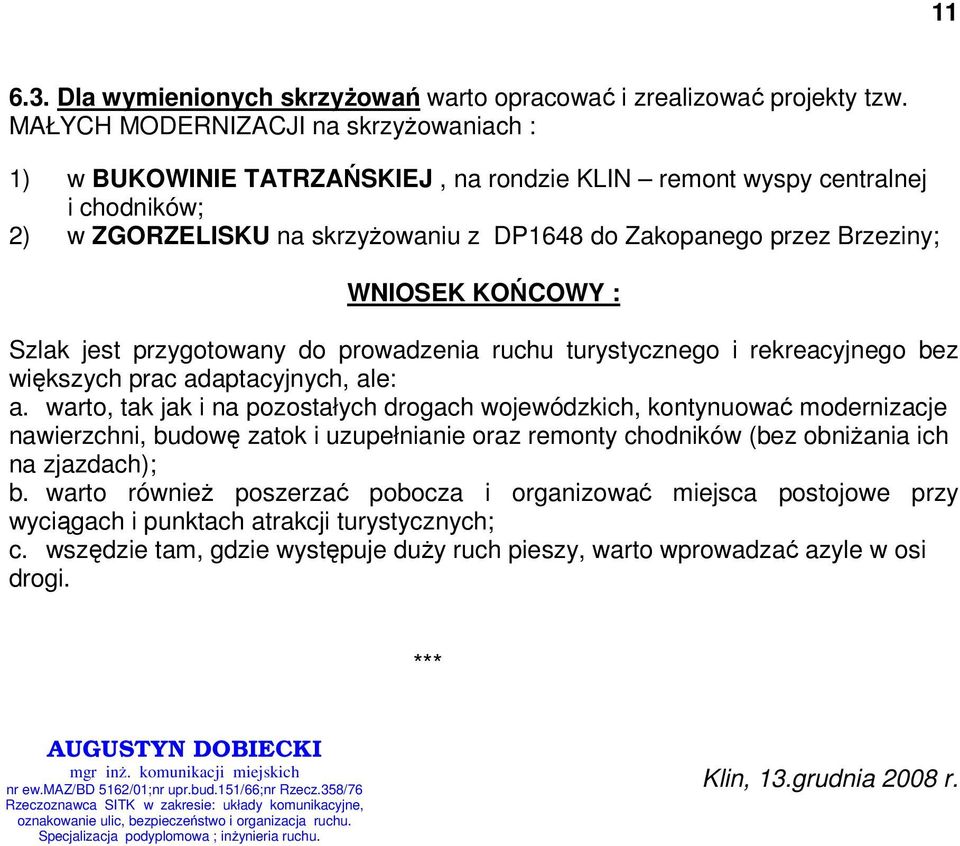 11

6.3. Dla wymienionych skrzyżowań warto opracować i zrealizować projekty tzw. MAŁYCH MODERNIZACJI na skrzyżowaniach :

1) w BUKOWINIE TATRZAŃSKIEJ , na rondzie KLIN – remont wyspy centralnej i chodników;
2) w ZGORZELISKU na skrzyżowaniu z DP1648 do Zakopanego przez Brzeziny;

WNIOSEK KOŃCOWY :

Szlak jest przygotowany do prowadzenia ruchu turystycznego i rekreacyjnego bez większych prac adaptacyjnych, ale:
a. warto, tak jak i na pozostałych drogach wojewódzkich, kontynuować modernizacje nawierzchni, budowę zatok i uzupełnianie oraz remonty chodników (bez obniżania ich na zjazdach);
b. warto również poszerzać pobocza i organizować miejsca postojowe przy wyciągach i punktach atrakcji turystycznych;
c. wszędzie tam, gdzie występuje duży ruch pieszy, warto wprowadzać azyle w osi drogi.

***

AUGUSTYN DOBIECKI
mgr inż. komunikacji miejskich
nr ew.MAZ/BD 5162/01;nr upr.bud.151/66;nr Rzecz.358/76
Rzeczoznawca SITK w zakresie: układy komunikacyjne, oznakowanie ulic, bezpieczeństwo i organizacja ruchu.
Specjalizacja podyplomowa ; inżynieria ruchu.

Klin, 13.grudnia 2008 r.